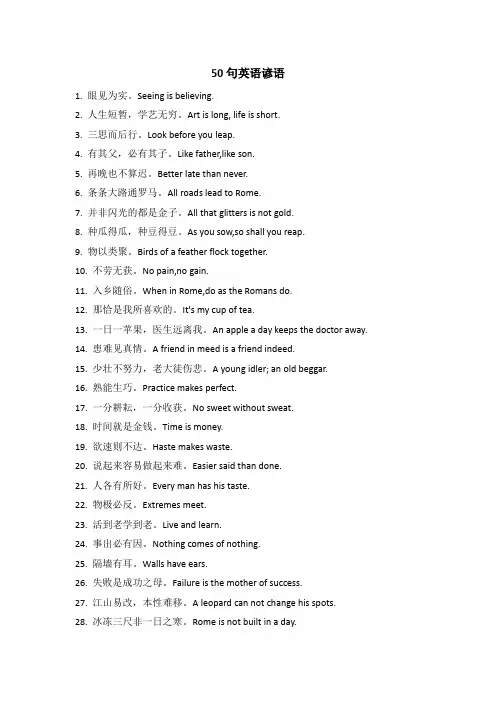 50 句英语谚语

1. 眼见为实。Seeing is believing.
2. 人生短暂，学艺无穷。Art is long, life is short.
3. 三思而后行。Look before you leap.
4. 有其父，必有其子。Like father,like son.
5. 再晚也不算迟。Better late than never.
6. 条条大路通罗马。All roads lead to Rome.
7. 并非闪光的都是金子。All that glitters is not gold.
8. 种瓜得瓜，种豆得豆。As you sow,so shall you reap.
9. 物以类聚。Birds of a feather flock together.
10. 不劳无获。No pain,no gain.
11. 入乡随俗。When in Rome,do as the Romans do.
12. 那恰是我所喜欢的。It's my cup of tea.
13. 一日一苹果，医生远离我。An apple a day keeps the doctor away.
14. 患难见真情。A friend in meed is a friend indeed.
15. 少壮不努力，老大徒伤悲。A young idler; an old beggar.
16. 熟能生巧。Practice makes perfect.
17. 一分耕耘，一分收获。No sweet without sweat.
18. 时间就是金钱。Time is money.
19. 欲速则不达。Haste makes waste.
20. 说起来容易做起来难。Easier said than done.
21. 人各有所好。Every man has his taste.
22. 物极必反。Extremes meet.
23. 活到老学到老。Live and learn.
24. 事出必有因。Nothing comes of nothing.
25. 隔墙有耳。Walls have ears.
26. 失败是成功之母。Failure is the mother of success.
27. 江山易改，本性难移。A leopard can not change his spots.
28. 冰冻三尺非一日之寒。Rome is not built in a day.